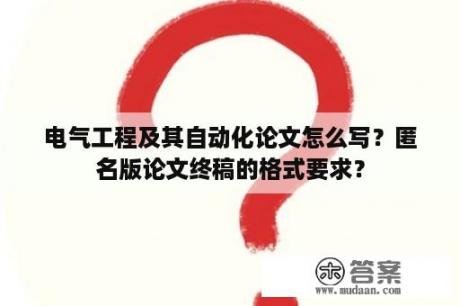 电气工程及其自动化论文怎么写？匿名版论文终稿的格式要求？

木 答案
www.mudaan.com